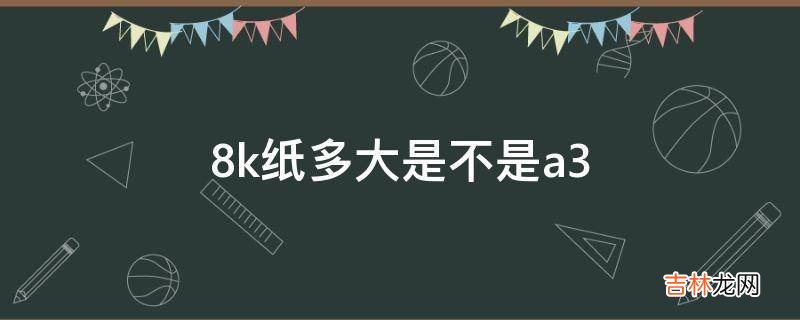 8k纸多大是不是a3

吉林龙网